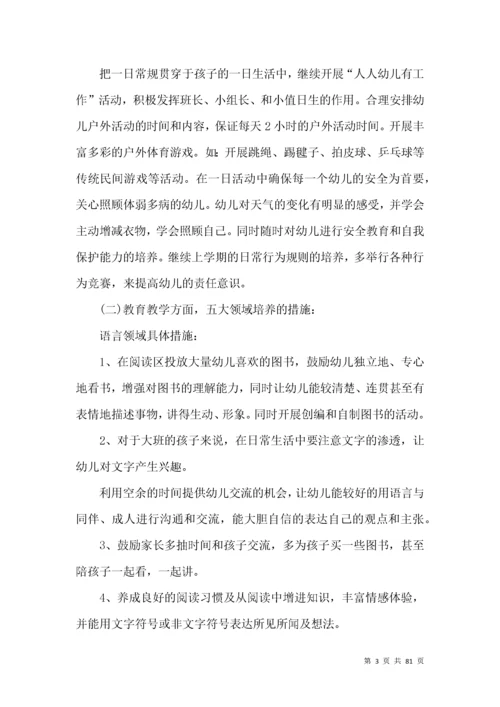 把一日常规贯穿于孩子的一日生活中，继续开展“人人幼儿有工作”活动，积极发挥班长、小组长、和小值日生的作用。合理安排幼儿户外活动的时间和内容，保证每天2小时的户外活动时间。开展丰富多彩的户外体育游戏。如：开展跳绳、踢毽子、拍皮球、乒乓球等传统民间游戏等活动。在一日活动中确保每一个幼儿的安全为首要，关心照顾体弱多病的幼儿。幼儿对天气的变化有明显的感受，并学会主动增减衣物，学会照顾自己。同时随时对幼儿进行安全教育和自我保护能力的培养。继续上学期的日常行为规则的培养，多举行各种行为竞赛，来提高幼儿的责任意识。

(二)教育教学方面，五大领域培养的措施：

语言领域具体措施：

1、在阅读区投放大量幼儿喜欢的图书，鼓励幼儿独立地、专心地看书，增强对图书的理解能力，同时让幼儿能较清楚、连贯甚至有表情地描述事物，讲得生动、形象。同时开展创编和自制图书的活动。

2、对于大班的孩子来说，在日常生活中要注意文字的渗透，让幼儿对文字产生兴趣。

利用空余的时间提供幼儿交流的机会，让幼儿能较好的用语言与同伴、成人进行沟通和交流，能大胆自信的表达自己的观点和主张。

3、鼓励家长多抽时间和孩子交流，多为孩子买一些图书，甚至陪孩子一起看，一起讲。

4、养成良好的阅读习惯及从阅读中增进知识，丰富情感体验，并能用文字符号或非文字符号表达所见所闻及想法。

第 3 页 共 81 页